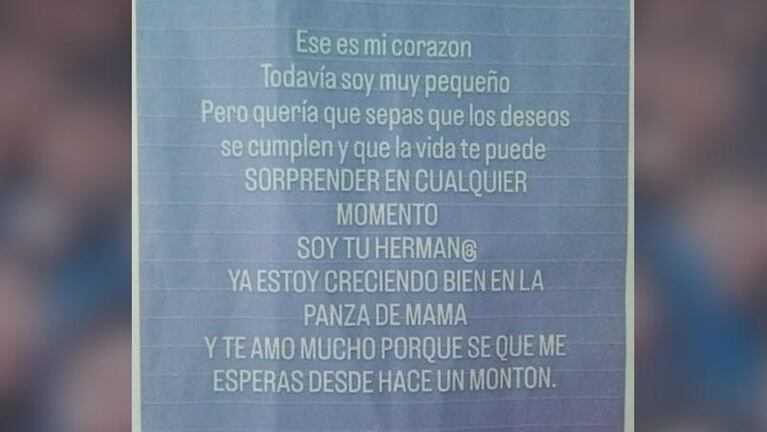 Ese es mi corazon
Todavía soy muy pequeño
Pero quería que sepas que los deseos se cumplen y que la vida te puede SORPRENDER EN CUALQUIER MOMENTO
SOY TU HERMAN@
YA ESTOY CRECIENDO BIEN EN LA PANZA DE MAMA
Y TE AMO MUCHO PORQUE SE QUE ME ESPERAS DESDE HACE UN MONTON.